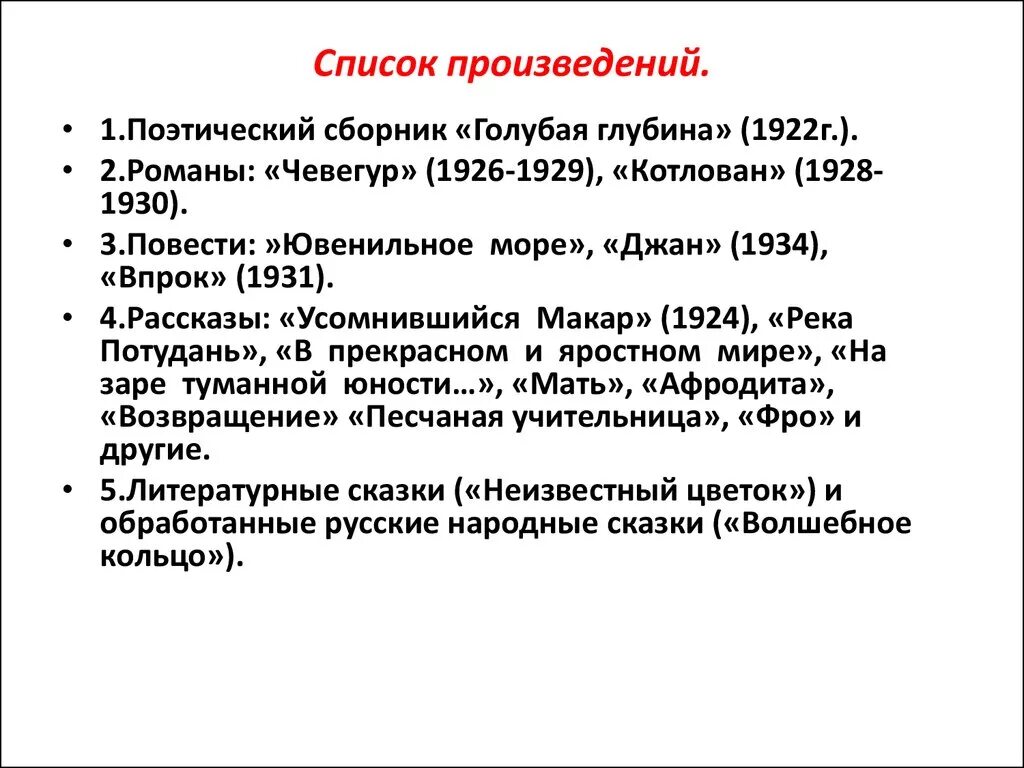 Список произведений.

• 1.Поэтический сборник «Голубая глубина» (1922г.).
• 2.Романы: «Чевегур» (1926-1929), «Котлован» (1928-1930).
• 3.Повести: »Ювенильное море», «Джан» (1934), «Впрок» (1931).
• 4.Рассказы: «Усомнившийся Макар» (1924), «Река Потудань», «В прекрасном и яростном мире», «На заре туманной юности…», «Мать», «Афродита», «Возвращение» «Песчаная учительница», «Фро» и другие.
• 5.Литературные сказки («Неизвестный цветок») и обработанные русские народные сказки («Волшебное кольцо»).